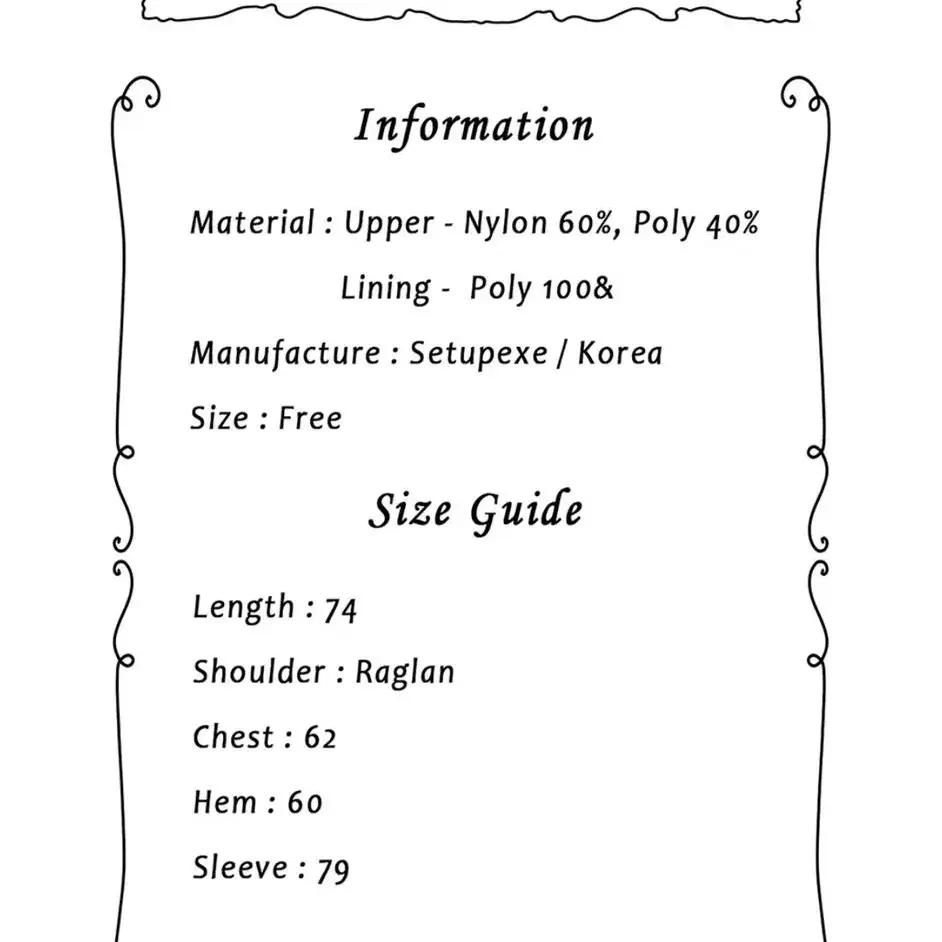 Information

Material : Upper - Nylon 60%, Poly 40%

Lining - Poly 100&

Manufacture : Setupexe / Korea

Size : Free

Size Guide

Length : 74

Shoulder : Raglan

Chest : 62

Hem : 60

Sleeve : 79